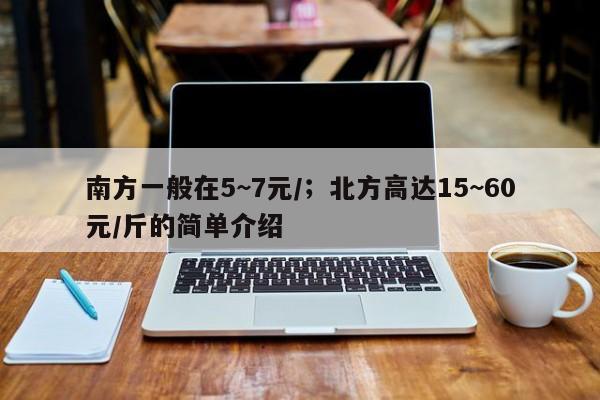 南方一般在5~7元/；北方高达15~60元/斤的简单介绍